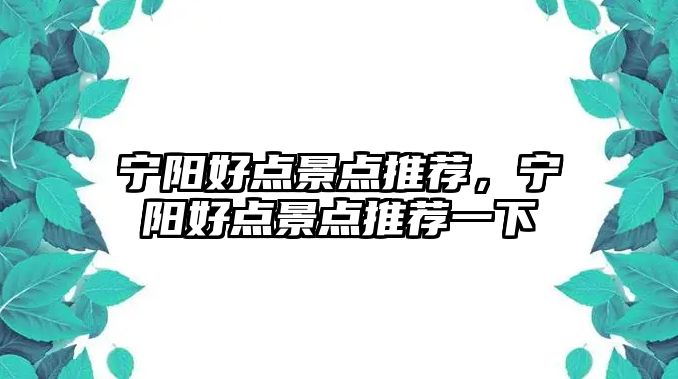 宁阳好点景点推荐，宁阳好点景点推荐一下